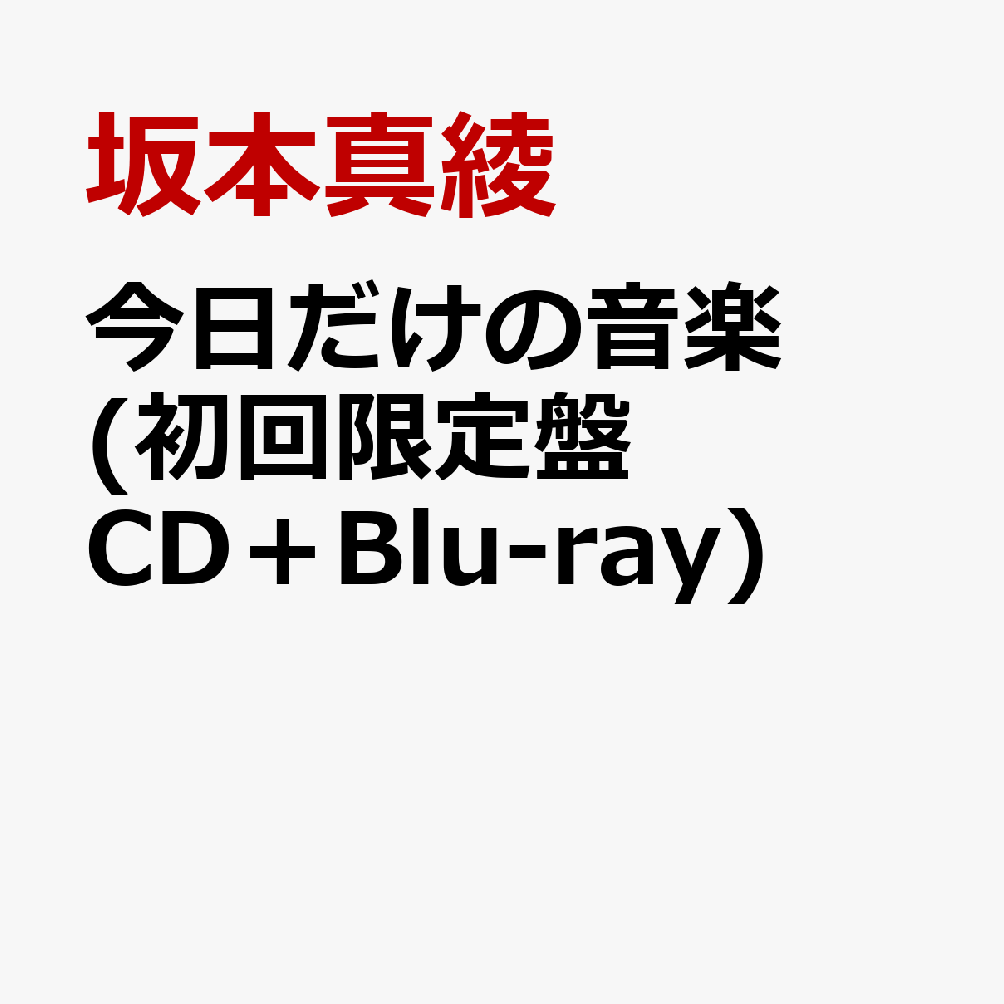 坂本真綾

今日だけの音楽
(初回限定盤
CD＋Blu-ray）